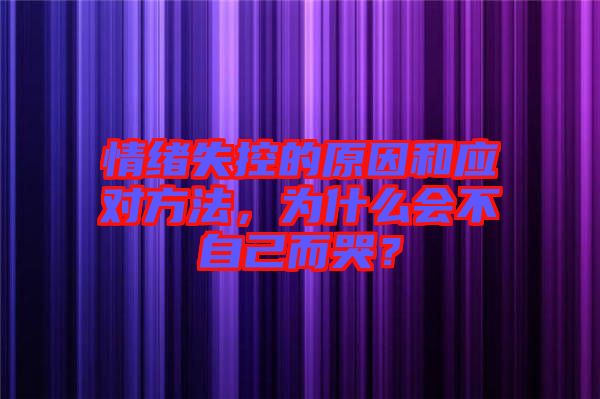 情绪失控的原因和应对方法，为什么会不自己而哭？